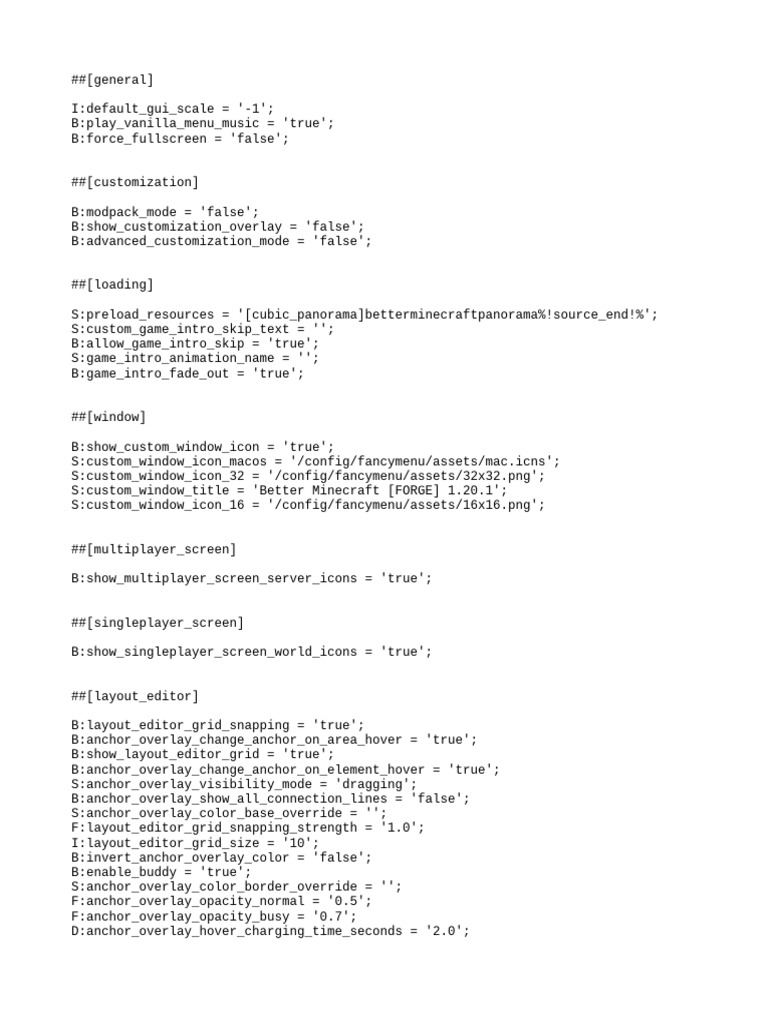 ##[general]

I:default_gui_scale = '-1';
B:play_vanilla_menu_music = 'true';
B:force_fullscreen = 'false';

##[customization]

B:modpack_mode = 'false';
B:show_customization_overlay = 'false';
B:advanced_customization_mode = 'false';

##[loading]

S:preload_resources = '[cubic_panorama]betterminecraftpanorama%!source_end!%';
S:custom_game_intro_skip_text = '';
B:allow_game_intro_skip = 'true';
S:game_intro_animation_name = '';
B:game_intro_fade_out = 'true';

##[window]

B:show_custom_window_icon = 'true';
S:custom_window_icon_macos = '/config/fancymenu/assets/mac.icns';
S:custom_window_icon_32 = '/config/fancymenu/assets/32x32.png';
S:custom_window_title = 'Better Minecraft [FORGE] 1.20.1';
S:custom_window_icon_16 = '/config/fancymenu/assets/16x16.png';

##[multiplayer_screen]

B:show_multiplayer_screen_server_icons = 'true';

##[singleplayer_screen]

B:show_singleplayer_screen_world_icons = 'true';

##[layout_editor]

B:layout_editor_grid_snapping = 'true';
B:anchor_overlay_change_anchor_on_area_hover = 'true';
B:show_layout_editor_grid = 'true';
B:anchor_overlay_change_anchor_on_element_hover = 'true';
S:anchor_overlay_visibility_mode = 'dragging';
B:anchor_overlay_show_all_connection_lines = 'false';
S:anchor_overlay_color_base_override = '';
F:layout_editor_grid_snapping_strength = '1.0';
I:layout_editor_grid_size = '10';
B:invert_anchor_overlay_color = 'false';
B:enable_buddy = 'true';
S:anchor_overlay_color_border_override = '';
F:anchor_overlay_opacity_normal = '0.5';
F:anchor_overlay_opacity_busy = '0.7';
D:anchor_overlay_hover_charging_time_seconds = '2.0';